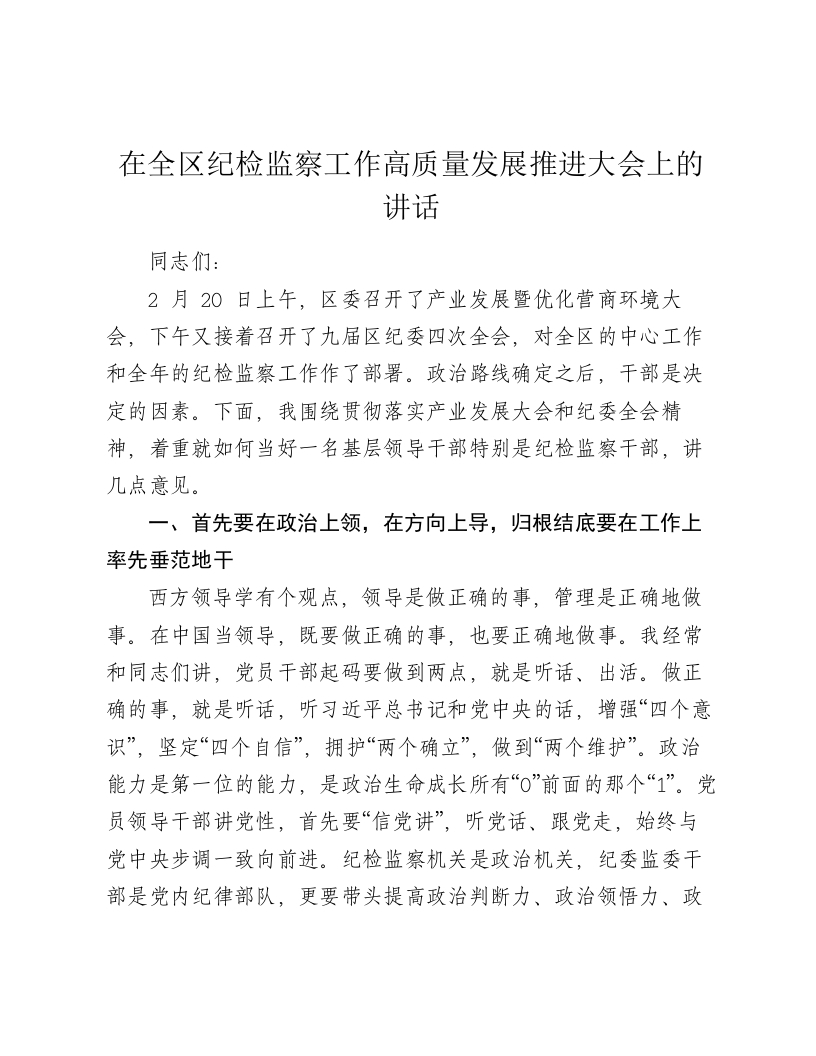 在全区纪检监察工作高质量发展推进大会上的讲话

同志们：

2 月 20 日上午，区委召开了产业发展暨优化营商环境大会，下午又接着召开了九届区纪委四次全会，对全区的中心工作和全年的纪检监察工作作了部署。政治路线确定之后，干部是决定的因素。下面，我围绕贯彻落实产业发展大会和纪委全会精神，着重就如何当好一名基层领导干部特别是纪检监察干部，讲几点意见。

一、首先要在政治上领，在方向上导，归根结底要在工作上率先垂范地干

西方领导学有个观点，领导是做正确的事，管理是正确地做事。在中国当领导，既要做正确的事，也要正确地做事。我经常和同志们讲，党员干部起码要做到两点，就是听话、出活。做正确的事，就是听话，听习近平总书记和党中央的话，增强“四个意识”，坚定“四个自信”，拥护“两个确立”，做到“两个维护”。政治能力是第一位的能力，是政治生命成长所有“0”前面的那个“1”。党员领导干部讲党性，首先要“信党讲”，听党话、跟党走，始终与党中央步调一致向前进。纪检监察机关是政治机关，纪委监委干部是党内纪律部队，更要带头提高政治判断力、政治领悟力、政